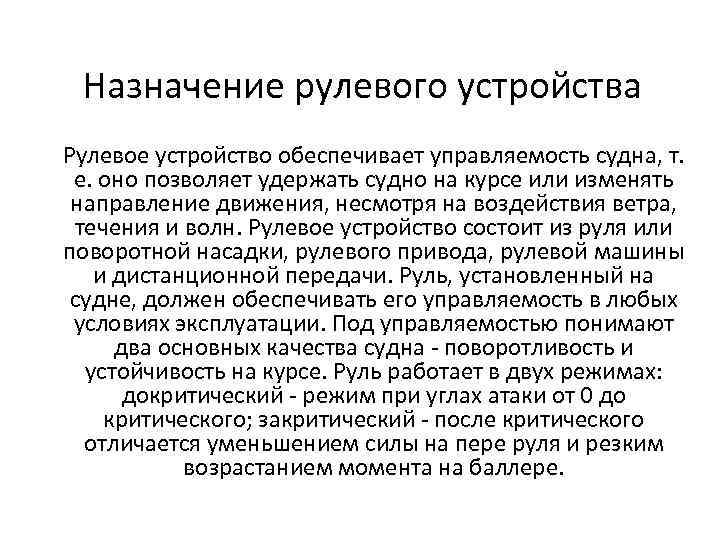 Назначение рулевого устройства

Рулевое устройство обеспечивает управляемость судна, т. е. оно позволяет удержать судно на курсе или изменять направление движения, несмотря на воздействия ветра, течения и волн. Рулевое устройство состоит из руля или поворотной насадки, рулевого привода, рулевой машины и дистанционной передачи. Руль, установленный на судне, должен обеспечивать его управляемость в любых условиях эксплуатации. Под управляемостью понимают два основных качества судна - поворотливость и устойчивость на курсе. Руль работает в двух режимах: докритический - режим при углах атаки от 0 до критического; закритический - после критического отличается уменьшением силы на пере руля и резким возрастанием момента на баллере.